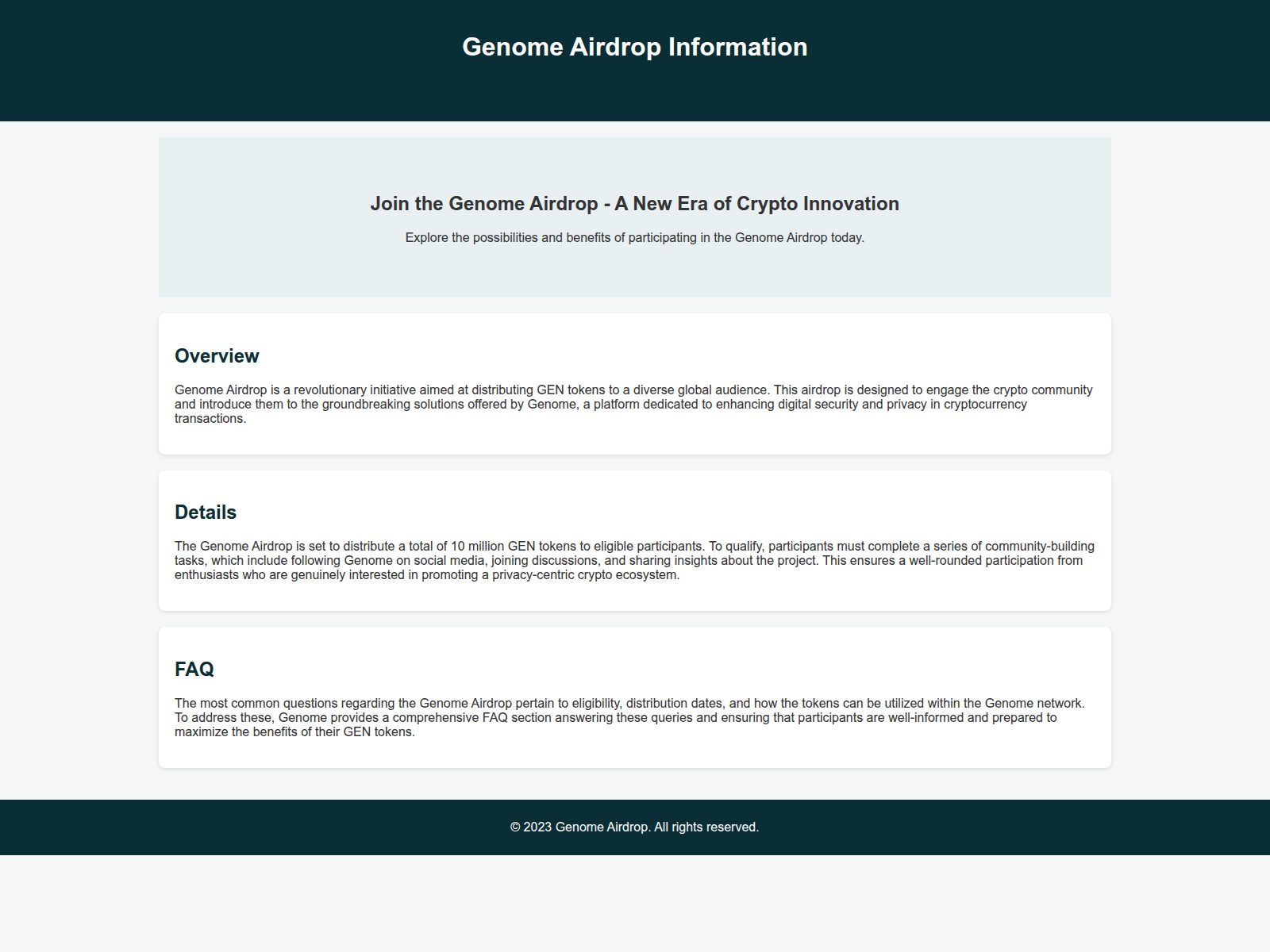 Genome Airdrop Information

Join the Genome Airdrop - A New Era of Crypto Innovation

Explore the possibilities and benefits of participating in the Genome Airdrop today.

Overview

Genome Airdrop is a revolutionary initiative aimed at distributing GEN tokens to a diverse global audience. This airdrop is designed to engage the crypto community and introduce them to the groundbreaking solutions offered by Genome, a platform dedicated to enhancing digital security and privacy in cryptocurrency transactions.

Details

The Genome Airdrop is set to distribute a total of 10 million GEN tokens to eligible participants. To qualify, participants must complete a series of community-building tasks, which include following Genome on social media, joining discussions, and sharing insights about the project. This ensures a well-rounded participation from enthusiasts who are genuinely interested in promoting a privacy-centric crypto ecosystem.

FAQ

The most common questions regarding the Genome Airdrop pertain to eligibility, distribution dates, and how the tokens can be utilized within the Genome network. To address these, Genome provides a comprehensive FAQ section answering these queries and ensuring that participants are well-informed and prepared to maximize the benefits of their GEN tokens.

© 2023 Genome Airdrop. All rights reserved.